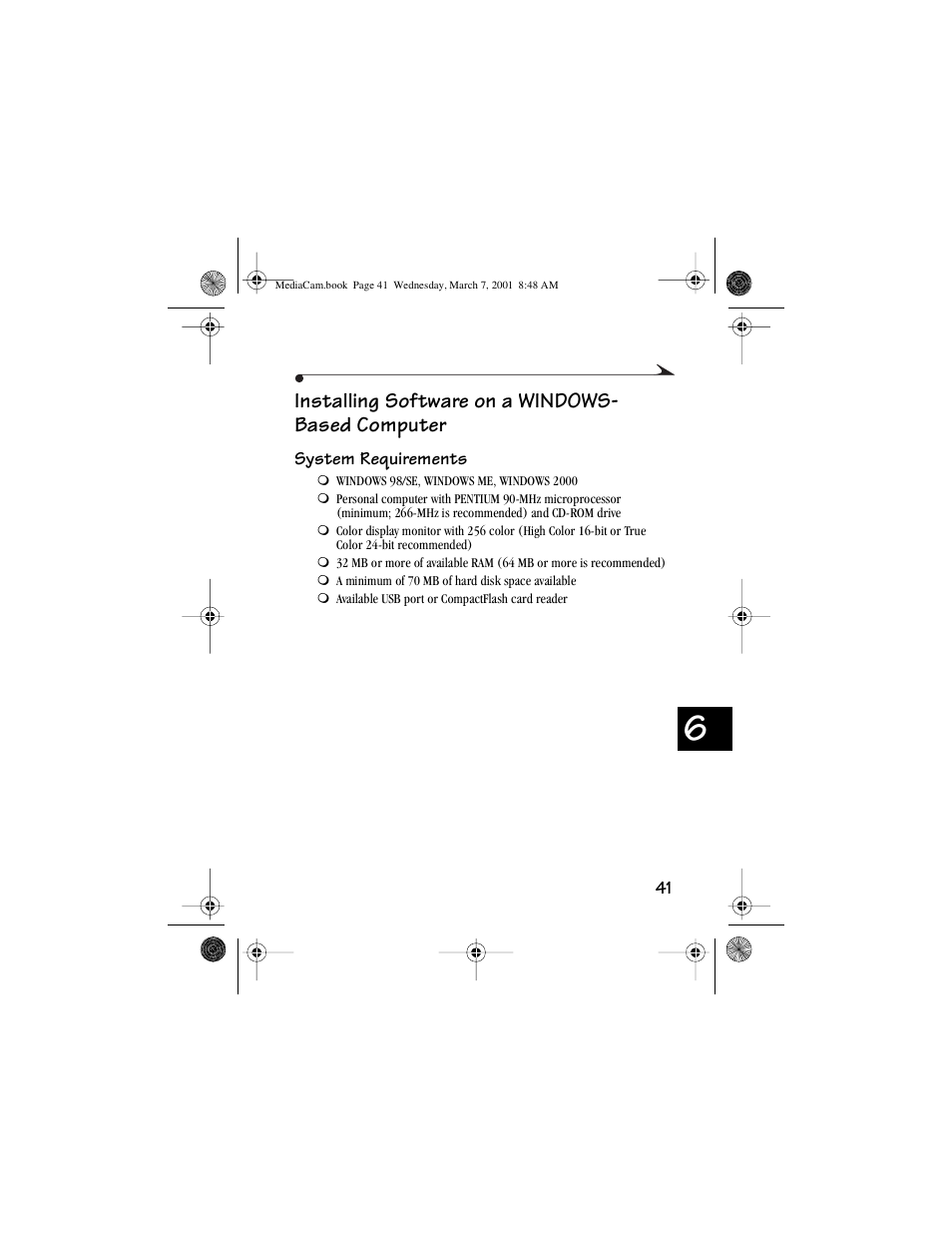 MediaCam.book Page 41 Wednesday, March 7, 2001 8:48 AM

Installing Software on a WINDOWS-Based Computer

System Requirements

❍ WINDOWS 98/SE, WINDOWS ME, WINDOWS 2000
❍ Personal computer with PENTIUM 90-MHz microprocessor (minimum; 266-MHz is recommended) and CD-ROM drive
❍ Color display monitor with 256 color (High Color 16-bit or True Color 24-bit recommended)
❍ 32 MB or more of available RAM (64 MB or more is recommended)
❍ A minimum of 70 MB of hard disk space available
❍ Available USB port or CompactFlash card reader

6

41